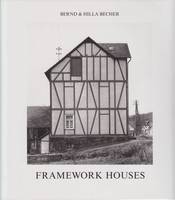 BERND & HILLA BECHER

FRAMEWORK HOUSES